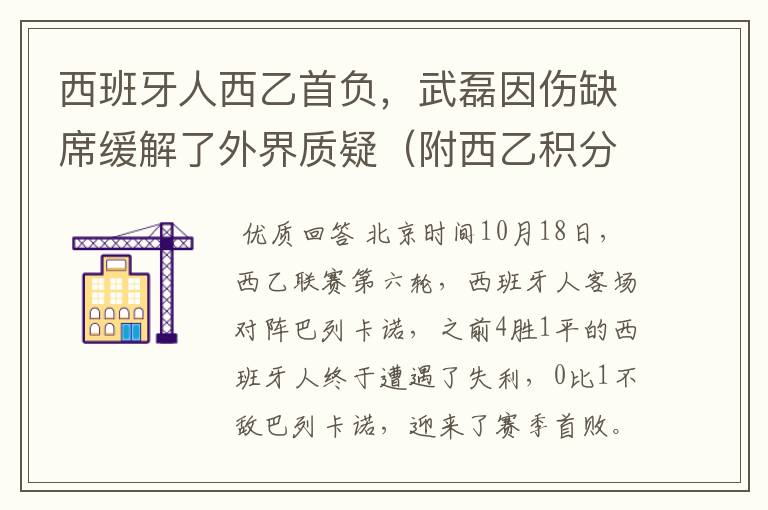 西班牙人西乙首负，武磊因伤缺席缓解了外界质疑（附西乙积分

优质回答 北京时间10月18日，西乙联赛第六轮，西班牙人客场对阵巴列卡诺，之前4胜1平的西班牙人终于遭遇了失利，0比1不敌巴列卡诺，迎来了赛季首败。